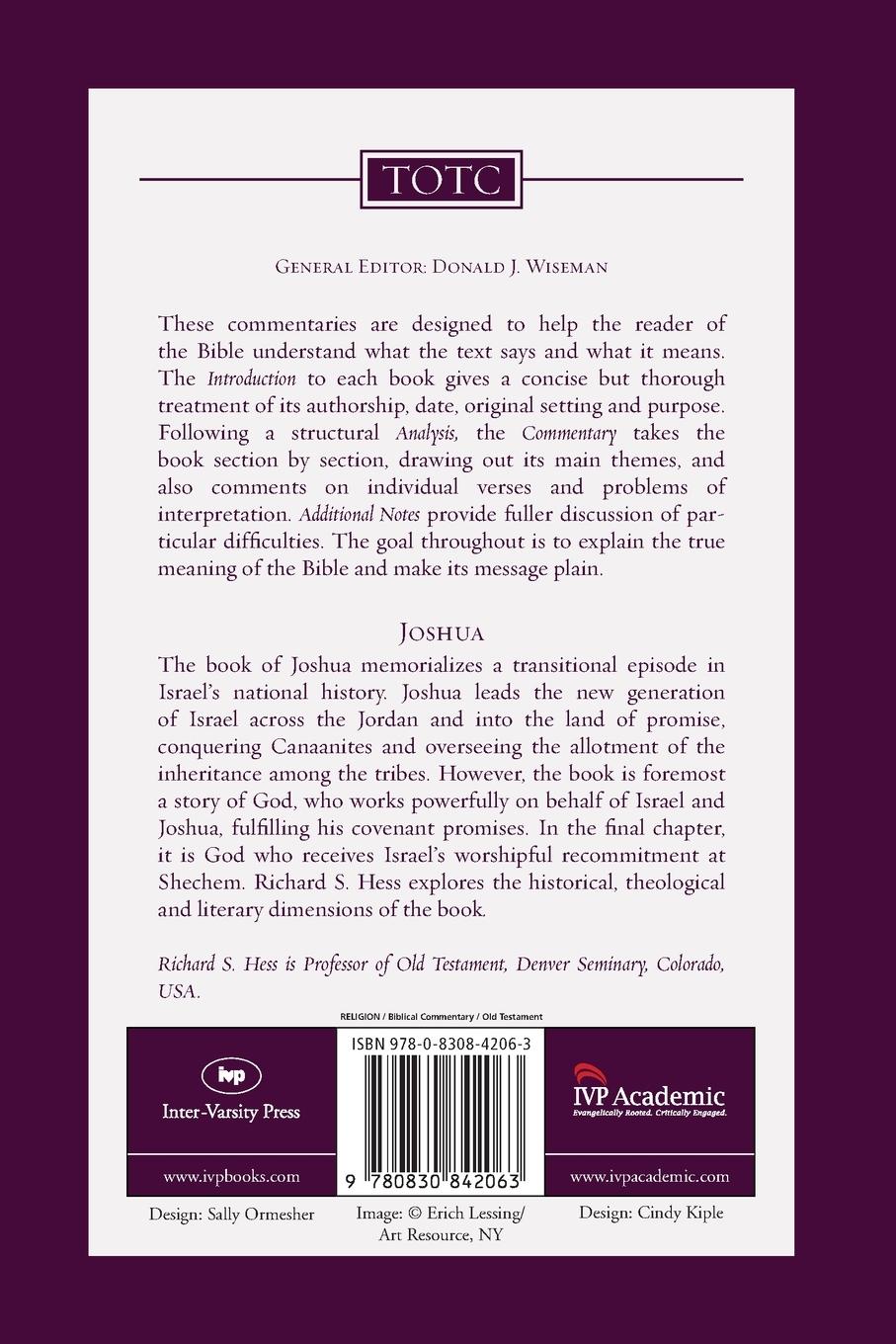 TOTC

General Editor: Donald J. Wiseman

These commentaries are designed to help the reader of the Bible understand what the text says and what it means. The Introduction to each book gives a concise but thorough treatment of its authorship, date, original setting and purpose. Following a structural Analysis, the Commentary takes the book section by section, drawing out its main themes, and also comments on individual verses and problems of interpretation. Additional Notes provide fuller discussion of particular difficulties. The goal throughout is to explain the true meaning of the Bible and make its message plain.

Joshua

The book of Joshua memorializes a transitional episode in Israel's national history. Joshua leads the new generation of Israel across the Jordan and into the land of promise, conquering Canaanites and overseeing the allotment of the inheritance among the tribes. However, the book is foremost a story of God, who works powerfully on behalf of Israel and Joshua, fulfilling his covenant promises. In the final chapter, it is God who receives Israel's worshipful recommitment at Shechem. Richard S. Hess explores the historical, theological and literary dimensions of the book.

Richard S. Hess is Professor of Old Testament, Denver Seminary, Colorado, USA.

RELIGION / Biblical Commentary / Old Testament

ivp
Inter-Varsity Press

www.ivpbooks.com

ISBN 978-0-8308-4206-3

9 780830 842063

IVP Academic
Evangelically Rooted. Critically Engaged.

www.ivpacademic.com

Design: Sally Ormesher

Image: © Erich Lessing/ Art Resource, NY

Design: Cindy Kiple